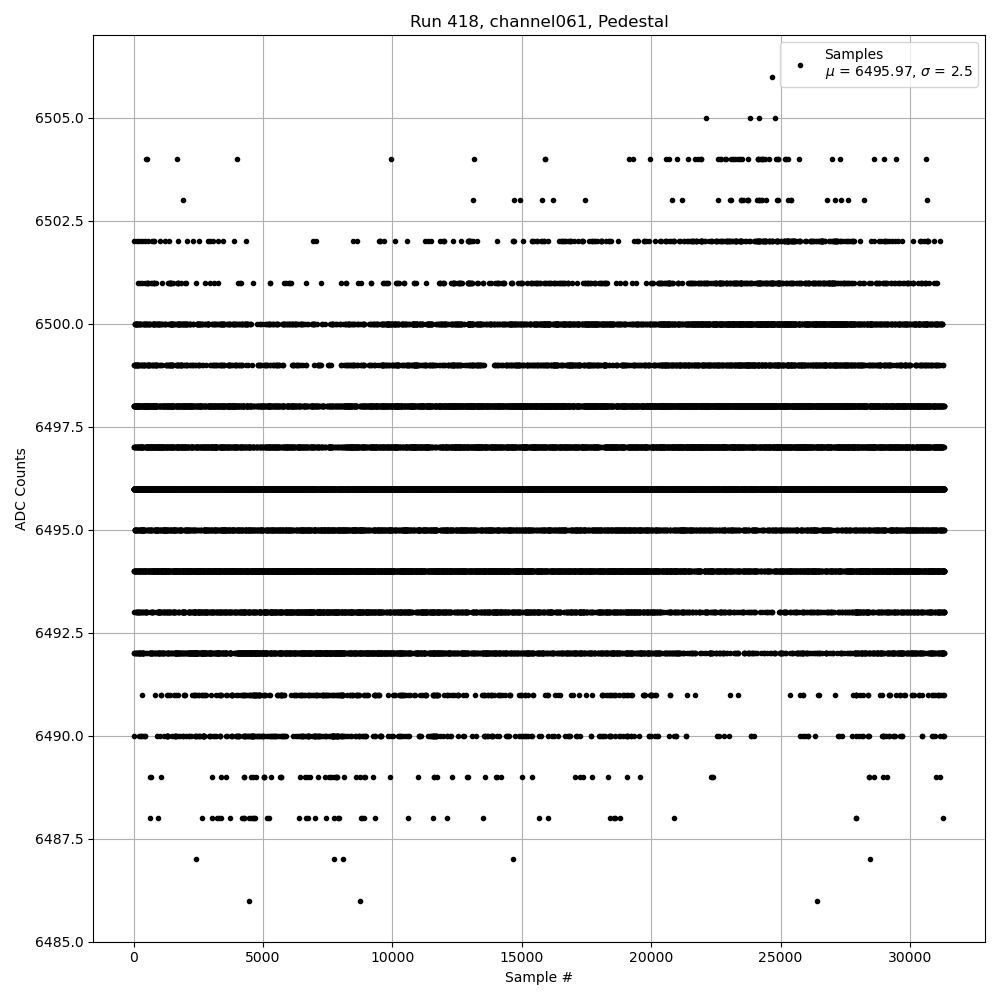 Run 418, channel061, Pedestal

Samples
$\mu$ = 6495.97, $\sigma$ = 2.5

ADC Counts

6505.0
6502.5
6500.0
6497.5
6495.0
6492.5
6490.0
6487.5
6485.0

0
5000
10000
15000
20000
25000
30000

Sample #